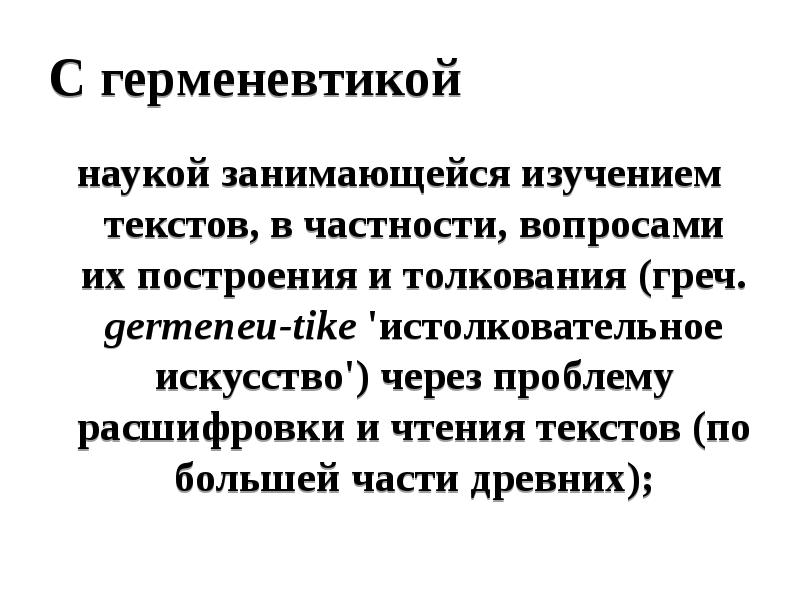 С герменевтикой

наукой занимающейся изучением текстов, в частности, вопросами их построения и толкования (греч. germeneu-tike 'истолковательное искусство') через проблему расшифровки и чтения текстов (по большей части древних);